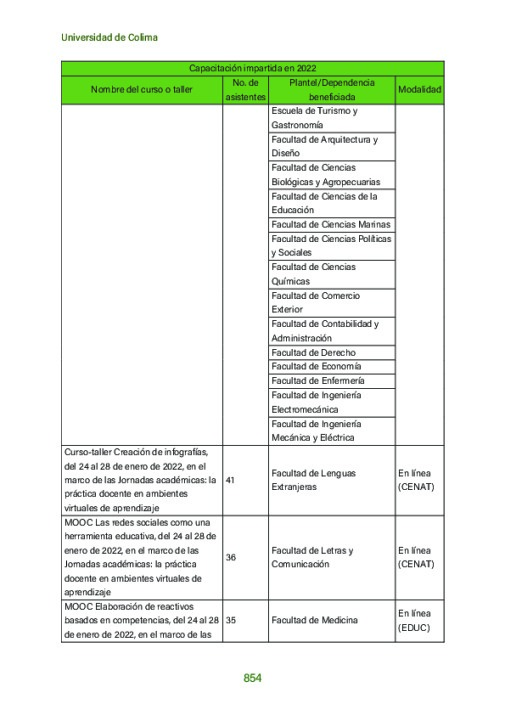 Universidad de Colima

| Capacitación impartida en 2022 | | | |
|---|---|---|---|
| Nombre del curso o taller | No. de asistentes | Plantel/Dependencia beneficiada | Modalidad |
| | | Escuela de Turismo y Gastronomía | |
| | | Facultad de Arquitectura y Diseño | |
| | | Facultad de Ciencias Biológicas y Agropecuarias | |
| | | Facultad de Ciencias de la Educación | |
| | | Facultad de Ciencias Marinas | |
| | | Facultad de Ciencias Políticas y Sociales | |
| | | Facultad de Ciencias Químicas | |
| | | Facultad de Comercio Exterior | |
| | | Facultad de Contabilidad y Administración | |
| | | Facultad de Derecho | |
| | | Facultad de Economía | |
| | | Facultad de Enfermería | |
| | | Facultad de Ingeniería Electromecánica | |
| | | Facultad de Ingeniería Mecánica y Eléctrica | |
| Curso-taller Creación de infografías, del 24 al 28 de enero de 2022, en el marco de las Jornadas académicas: la práctica docente en ambientes virtuales de aprendizaje | 41 | Facultad de Lenguas Extranjeras | En línea (CENAT) |
| MOOC Las redes sociales como una herramienta educativa, del 24 al 28 de enero de 2022, en el marco de las Jornadas académicas: la práctica docente en ambientes virtuales de aprendizaje | 36 | Facultad de Letras y Comunicación | En línea (CENAT) |
| MOOC Elaboración de reactivos basados en competencias, del 24 al 28 de enero de 2022, en el marco de las | 35 | Facultad de Medicina | En línea (EDUC) |

854